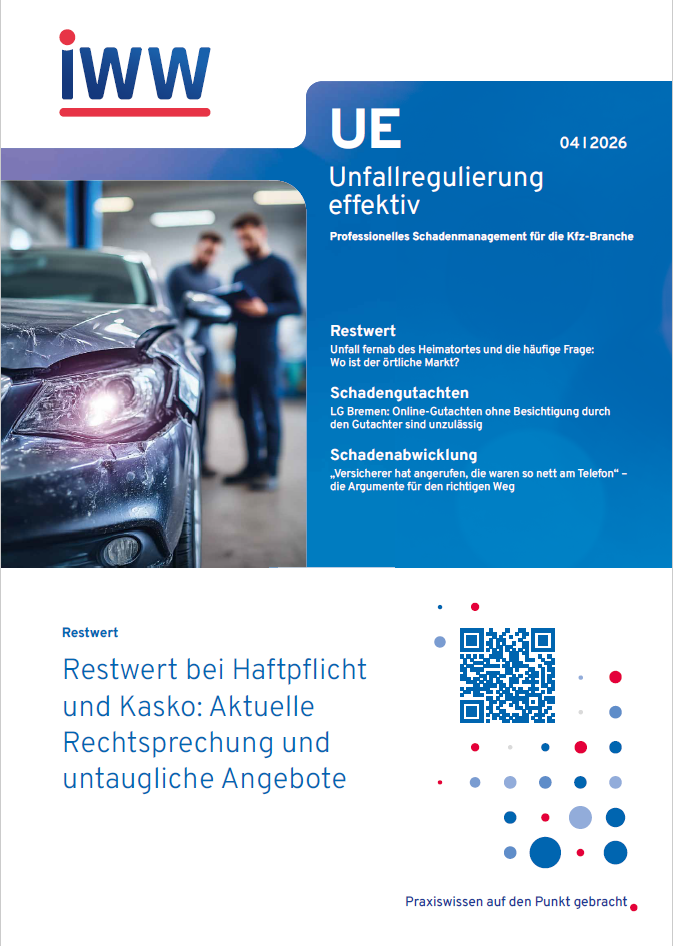 iww

UE

04 | 2026

Unfallregulierung effektiv

Professionelles Schadenmanagement für die Kfz-Branche

Restwert
Unfall fernab des Heimatortes und die häufige Frage: Wo ist der örtliche Markt?

Schadengutachten
LG Bremen: Online-Gutachten ohne Besichtigung durch den Gutachter sind unzulässig

Schadenabwicklung
„Versicherer hat angerufen, die waren so nett am Telefon“ – die Argumente für den richtigen Weg

Restwert

Restwert bei Haftpflicht und Kasko: Aktuelle Rechtsprechung und untaugliche Angebote

Praxiswissen auf den Punkt gebracht